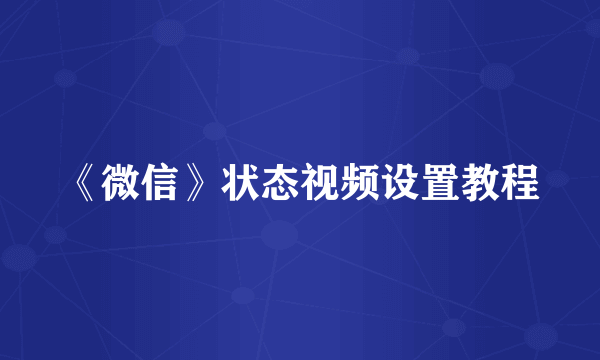 《微信》状态视频设置教程